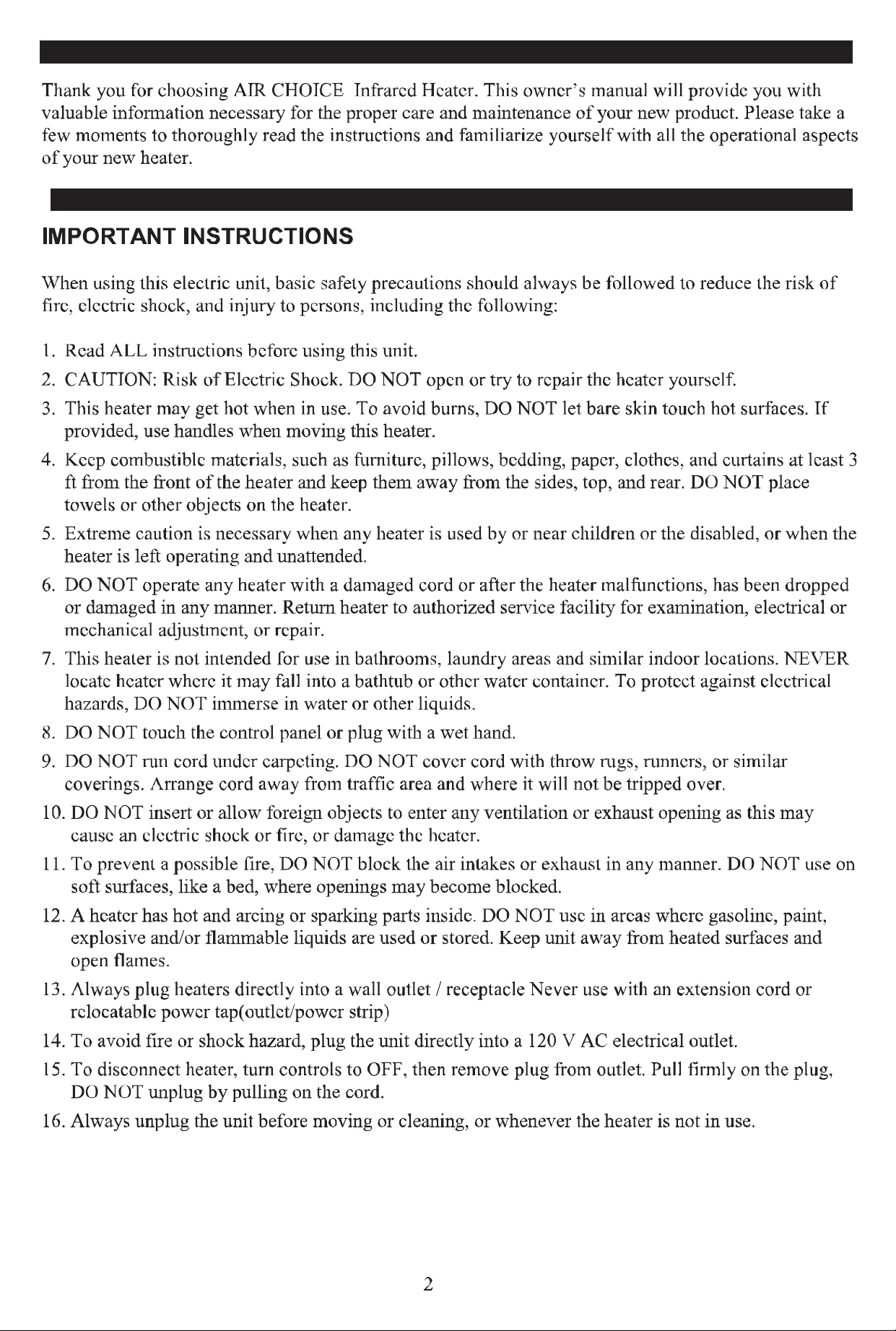 Thank you for choosing AIR CHOICE Infrared Heater. This owner's manual will provide you with valuable information necessary for the proper care and maintenance of your new product. Please take a few moments to thoroughly read the instructions and familiarize yourself with all the operational aspects of your new heater.

IMPORTANT INSTRUCTIONS

When using this electric unit, basic safety precautions should always be followed to reduce the risk of fire, electric shock, and injury to persons, including the following:

1. Read ALL instructions before using this unit.
2. CAUTION: Risk of Electric Shock. DO NOT open or try to repair the heater yourself.
3. This heater may get hot when in use. To avoid burns, DO NOT let bare skin touch hot surfaces. If provided, use handles when moving this heater.
4. Keep combustible materials, such as furniture, pillows, bedding, paper, clothes, and curtains at least 3 ft from the front of the heater and keep them away from the sides, top, and rear. DO NOT place towels or other objects on the heater.
5. Extreme caution is necessary when any heater is used by or near children or the disabled, or when the heater is left operating and unattended.
6. DO NOT operate any heater with a damaged cord or after the heater malfunctions, has been dropped or damaged in any manner. Return heater to authorized service facility for examination, electrical or mechanical adjustment, or repair.
7. This heater is not intended for use in bathrooms, laundry areas and similar indoor locations. NEVER locate heater where it may fall into a bathtub or other water container. To protect against electrical hazards, DO NOT immerse in water or other liquids.
8. DO NOT touch the control panel or plug with a wet hand.
9. DO NOT run cord under carpeting. DO NOT cover cord with throw rugs, runners, or similar coverings. Arrange cord away from traffic area and where it will not be tripped over.
10. DO NOT insert or allow foreign objects to enter any ventilation or exhaust opening as this may cause an electric shock or fire, or damage the heater.
11. To prevent a possible fire, DO NOT block the air intakes or exhaust in any manner. DO NOT use on soft surfaces, like a bed, where openings may become blocked.
12. A heater has hot and arcing or sparking parts inside. DO NOT use in areas where gasoline, paint, explosive and/or flammable liquids are used or stored. Keep unit away from heated surfaces and open flames.
13. Always plug heaters directly into a wall outlet / receptacle Never use with an extension cord or relocatable power tap(outlet/power strip)
14. To avoid fire or shock hazard, plug the unit directly into a 120 V AC electrical outlet.
15. To disconnect heater, turn controls to OFF, then remove plug from outlet. Pull firmly on the plug, DO NOT unplug by pulling on the cord.
16. Always unplug the unit before moving or cleaning, or whenever the heater is not in use.

2